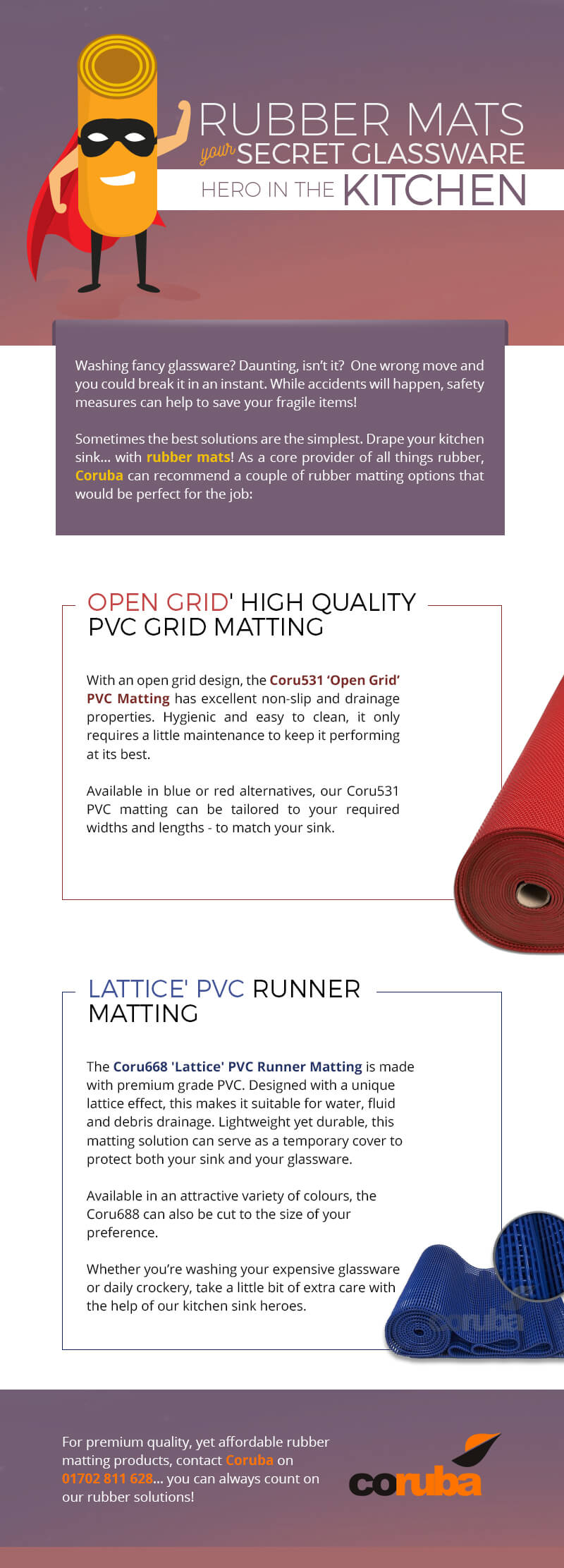 RUBBER MATS
your SECRET GLASSWARE
HERO IN THE KITCHEN

Washing fancy glassware? Daunting, isn't it? One wrong move and you could break it in an instant. While accidents will happen, safety measures can help to save your fragile items!

Sometimes the best solutions are the simplest. Drape your kitchen sink... with rubber mats! As a core provider of all things rubber, Coruba can recommend a couple of rubber matting options that would be perfect for the job:

OPEN GRID' HIGH QUALITY PVC GRID MATTING

With an open grid design, the Coru531 'Open Grid' PVC Matting has excellent non-slip and drainage properties. Hygienic and easy to clean, it only requires a little maintenance to keep it performing at its best.

Available in blue or red alternatives, our Coru531 PVC matting can be tailored to your required widths and lengths - to match your sink.

LATTICE' PVC RUNNER MATTING

The Coru668 'Lattice' PVC Runner Matting is made with premium grade PVC. Designed with a unique lattice effect, this makes it suitable for water, fluid and debris drainage. Lightweight yet durable, this matting solution can serve as a temporary cover to protect both your sink and your glassware.

Available in an attractive variety of colours, the Coru688 can also be cut to the size of your preference.

Whether you're washing your expensive glassware or daily crockery, take a little bit of extra care with the help of our kitchen sink heroes.

For premium quality, yet affordable rubber matting products, contact Coruba on 01702 811 628... you can always count on our rubber solutions!

coruba